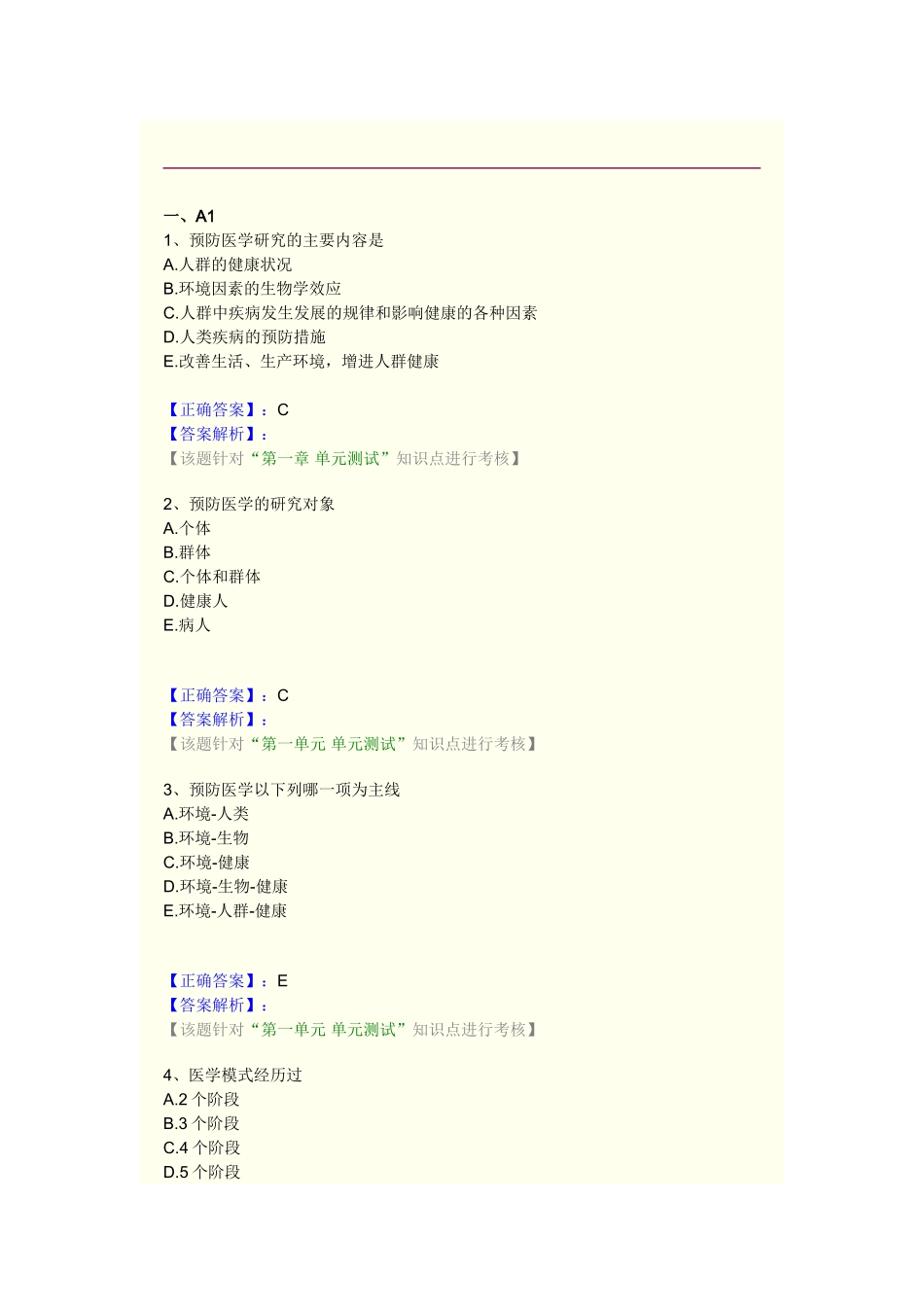 一、A1
1、预防医学研究的主要内容是
A.人群的健康状况
B.环境因素的生物学效应
C.人群中疾病发生发展的规律和影响健康的各种因素
D.人类疾病的预防措施
E.改善生活、生产环境，增进人群健康

【正确答案】：C
【答案解析】：
【该题针对“第一章 单元测试”知识点进行考核】

2、预防医学的研究对象
A.个体
B.群体
C.个体和群体
D.健康人
E.病人

【正确答案】：C
【答案解析】：
【该题针对“第一单元 单元测试”知识点进行考核】

3、预防医学以下列哪一项为主线
A.环境-人类
B.环境-生物
C.环境-健康
D.环境-生物-健康
E.环境-人群-健康

【正确答案】：E
【答案解析】：
【该题针对“第一单元 单元测试”知识点进行考核】

4、医学模式经历过
A.2 个阶段
B.3 个阶段
C.4 个阶段
D.5 个阶段